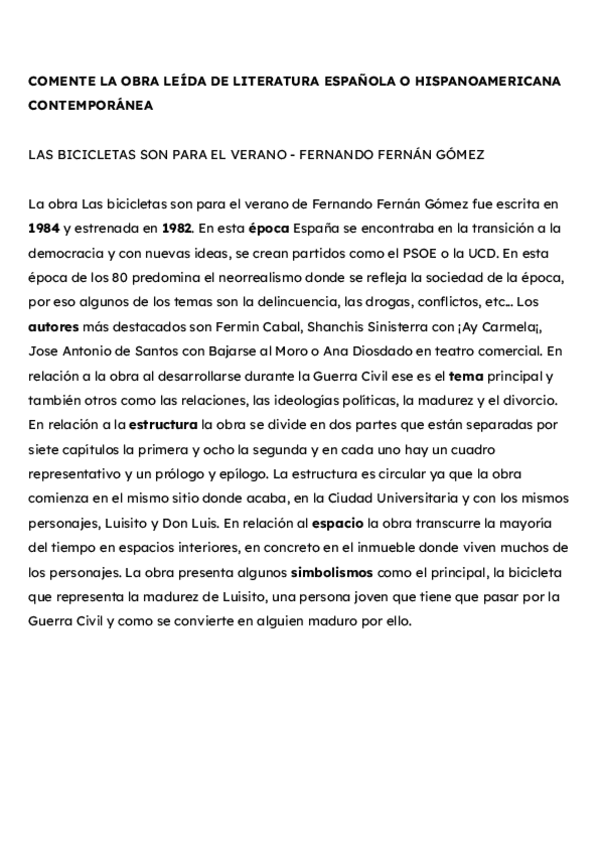 COMENTE LA OBRA LEÍDA DE LITERATURA ESPAÑOLA O HISPANOAMERICANA CONTEMPORÁNEA

LAS BICICLETAS SON PARA EL VERANO - FERNANDO FERNÁN GÓMEZ

La obra Las bicicletas son para el verano de Fernando Fernán Gómez fue escrita en 1984 y estrenada en 1982. En esta época España se encontraba en la transición a la democracia y con nuevas ideas, se crean partidos como el PSOE o la UCD. En esta época de los 80 predomina el neorrealismo donde se refleja la sociedad de la época, por eso algunos de los temas son la delincuencia, las drogas, conflictos, etc... Los autores más destacados son Fermin Cabal, Shanchis Sinisterra con ¡Ay Carmela¡, Jose Antonio de Santos con Bajarse al Moro o Ana Diosdado en teatro comercial. En relación a la obra al desarrollarse durante la Guerra Civil ese es el tema principal y también otros como las relaciones, las ideologías políticas, la madurez y el divorcio. En relación a la estructura la obra se divide en dos partes que están separadas por siete capítulos la primera y ocho la segunda y en cada uno hay un cuadro representativo y un prólogo y epílogo. La estructura es circular ya que la obra comienza en el mismo sitio donde acaba, en la Ciudad Universitaria y con los mismos personajes, Luisito y Don Luis. En relación al espacio la obra transcurre la mayoría del tiempo en espacios interiores, en concreto en el inmueble donde viven muchos de los personajes. La obra presenta algunos simbolismos como el principal, la bicicleta que representa la madurez de Luisito, una persona joven que tiene que pasar por la Guerra Civil y como se convierte en alguien maduro por ello.